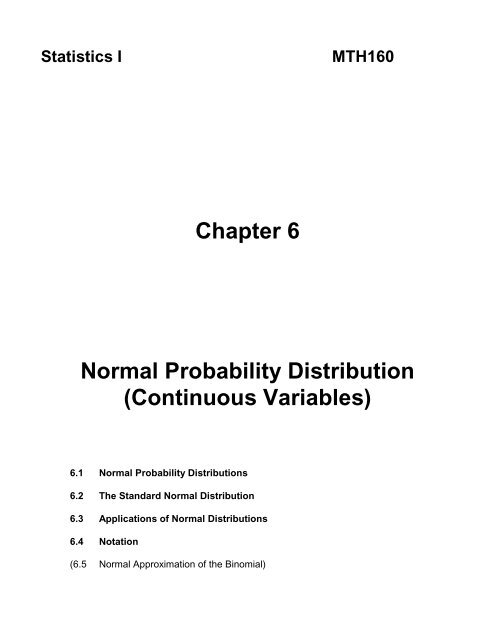 Statistics I MTH160

Chapter 6

Normal Probability Distribution (Continuous Variables)

6.1 Normal Probability Distributions

6.2 The Standard Normal Distribution

6.3 Applications of Normal Distributions

6.4 Notation

(6.5 Normal Approximation of the Binomial)